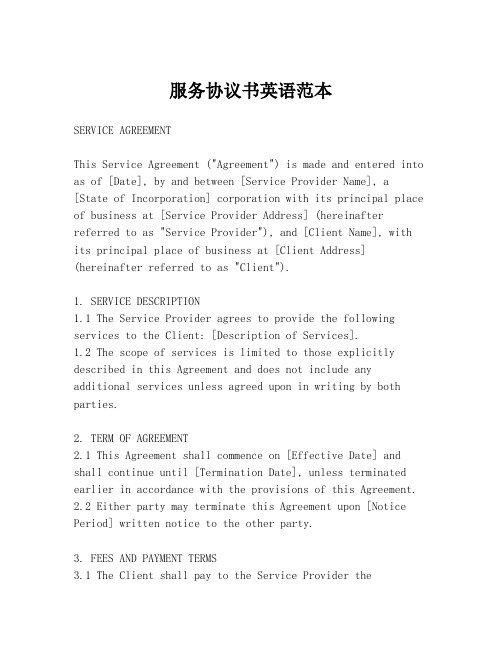 服务协议书英语范本

SERVICE AGREEMENT

This Service Agreement ("Agreement") is made and entered into as of [Date], by and between [Service Provider Name], a [State of Incorporation] corporation with its principal place of business at [Service Provider Address] (hereinafter referred to as "Service Provider"), and [Client Name], with its principal place of business at [Client Address] (hereinafter referred to as "Client").

1. SERVICE DESCRIPTION
1.1 The Service Provider agrees to provide the following services to the Client: [Description of Services].
1.2 The scope of services is limited to those explicitly described in this Agreement and does not include any additional services unless agreed upon in writing by both parties.

2. TERM OF AGREEMENT
2.1 This Agreement shall commence on [Effective Date] and shall continue until [Termination Date], unless terminated earlier in accordance with the provisions of this Agreement.
2.2 Either party may terminate this Agreement upon [Notice Period] written notice to the other party.

3. FEES AND PAYMENT TERMS
3.1 The Client shall pay to the Service Provider the